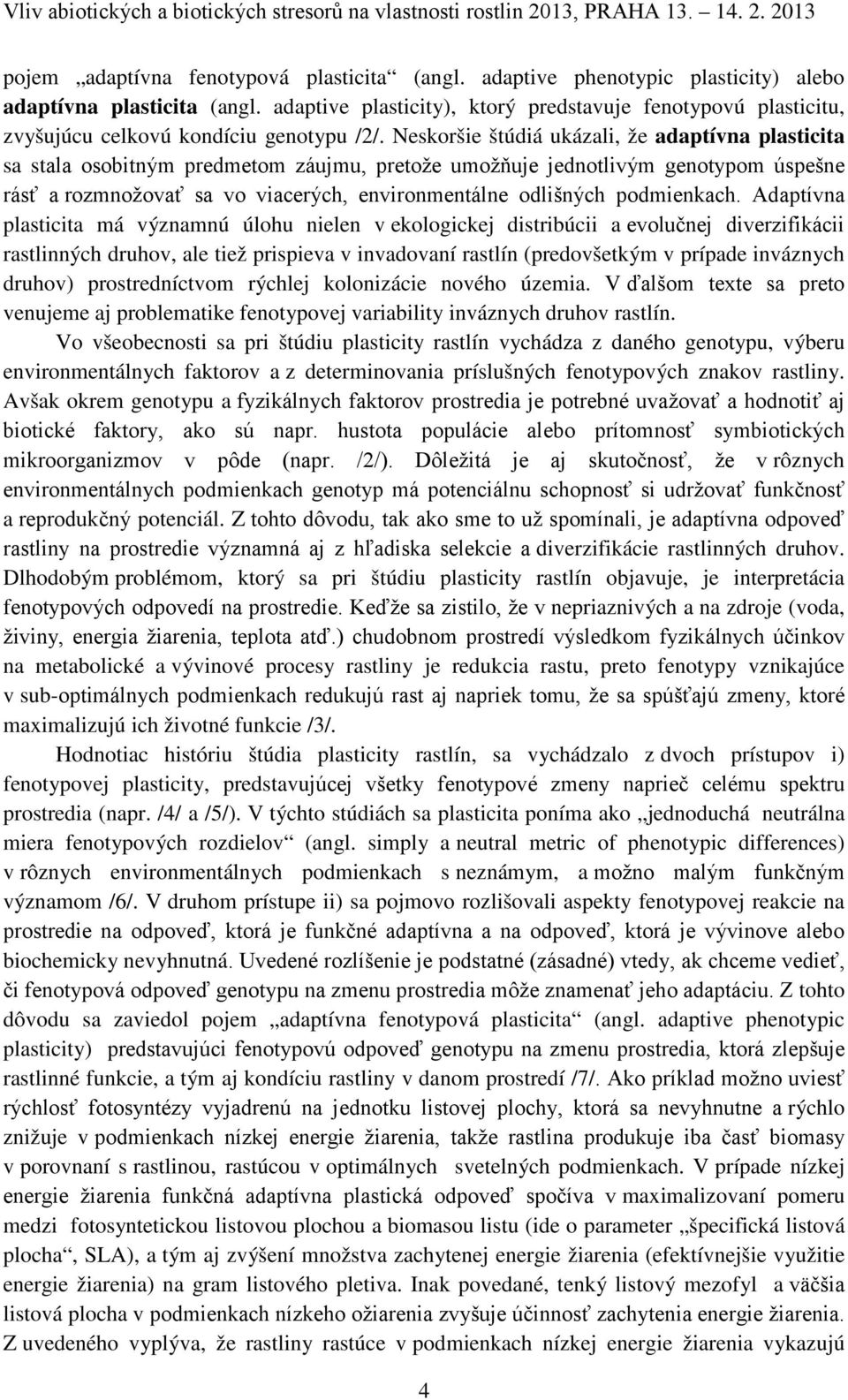 Vliv abiotických a biotických stresorů na vlastnosti rostlin 2013, PRAHA 13. – 14. 2. 2013

pojem „adaptívna fenotypová plasticita“ (angl. adaptive phenotypic plasticity) alebo adaptívna plasticita (angl. adaptive plasticity), ktorý predstavuje fenotypovú plasticitu, zvyšujúcu celkovú kondíciu genotypu /2/. Neskoršie štúdiá ukázali, že adaptívna plasticita sa stala osobitným predmetom záujmu, pretože umožňuje jednotlivým genotypom úspešne rásť a rozmnožovať sa vo viacerých, environmentálne odlišných podmienkach. Adaptívna plasticita má významnú úlohu nielen v ekologickej distribúcii a evolučnej diverzifikácii rastlinných druhov, ale tiež prispieva v invadovaní rastlín (predovšetkým v prípade inváznych druhov) prostredníctvom rýchlej kolonizácie nového územia. V ďalšom texte sa preto venujeme aj problematike fenotypovej variability inváznych druhov rastlín.

Vo všeobecnosti sa pri štúdiu plasticity rastlín vychádza z daného genotypu, výberu environmentálnych faktorov a z determinovania príslušných fenotypových znakov rastliny. Avšak okrem genotypu a fyzikálnych faktorov prostredia je potrebné uvažovať a hodnotiť aj biotické faktory, ako sú napr. hustota populácie alebo prítomnosť symbiotických mikroorganizmov v pôde (napr. /2/). Dôležitá je aj skutočnosť, že v rôznych environmentálnych podmienkach genotyp má potenciálnu schopnosť si udržovať funkčnosť a reprodukčný potenciál. Z tohto dôvodu, tak ako sme to už spomínali, je adaptívna odpoveď rastliny na prostredie významná aj z hľadiska selekcie a diverzifikácie rastlinných druhov. Dlhodobým problémom, ktorý sa pri štúdiu plasticity rastlín objavuje, je interpretácia fenotypových odpovedí na prostredie. Keďže sa zistilo, že v nepriaznivých a na zdroje (voda, živiny, energia žiarenia, teplota atď.) chudobnom prostredí výsledkom fyzikálnych účinkov na metabolické a vývinové procesy rastliny je redukcia rastu, preto fenotypy vznikajúce v sub-optimálnych podmienkach redukujú rast aj napriek tomu, že sa spúšťajú zmeny, ktoré maximalizujú ich životné funkcie /3/.

Hodnotiac históriu štúdia plasticity rastlín, sa vychádzalo z dvoch prístupov i) fenotypovej plasticity, predstavujúcej všetky fenotypové zmeny naprieč celému spektru prostredia (napr. /4/ a /5/). V týchto štúdiách sa plasticita poníma ako „jednoduchá neutrálna miera fenotypových rozdielov“ (angl. simply a neutral metric of phenotypic differences) v rôznych environmentálnych podmienkach s neznámym, a možno malým funkčným významom /6/. V druhom prístupe ii) sa pojmovo rozlišovali aspekty fenotypovej reakcie na prostredie na odpoveď, ktorá je funkčné adaptívna a na odpoveď, ktorá je vývinove alebo biochemicky nevyhnutná. Uvedené rozlíšenie je podstatné (zásadné) vtedy, ak chceme vedieť, či fenotypová odpoveď genotypu na zmenu prostredia môže znamenať jeho adaptáciu. Z tohto dôvodu sa zaviedol pojem „adaptívna fenotypová plasticita“ (angl. adaptive phenotypic plasticity) predstavujúci fenotypovú odpoveď genotypu na zmenu prostredia, ktorá zlepšuje rastlinné funkcie, a tým aj kondíciu rastliny v danom prostredí /7/. Ako príklad možno uviesť rýchlosť fotosyntézy vyjadrenú na jednotku listovej plochy, ktorá sa nevyhnutne a rýchlo znižuje v podmienkach nízkej energie žiarenia, takže rastlina produkuje iba časť biomasy v porovnaní s rastlinou, rastúcou v optimálnych svetelných podmienkach. V prípade nízkej energie žiarenia funkčná adaptívna plastická odpoveď spočíva v maximalizovaní pomeru medzi fotosyntetickou listovou plochou a biomasou listu (ide o parameter „špecifická listová plocha“, SLA), a tým aj zvýšení množstva zachytenej energie žiarenia (efektívnejšie využitie energie žiarenia) na gram listového pletiva. Inak povedané, tenký listový mezofyl a väčšia listová plocha v podmienkach nízkeho ožiarenia zvyšuje účinnosť zachytenia energie žiarenia. Z uvedeného vyplýva, že rastliny rastúce v podmienkach nízkej energie žiarenia vykazujú

4